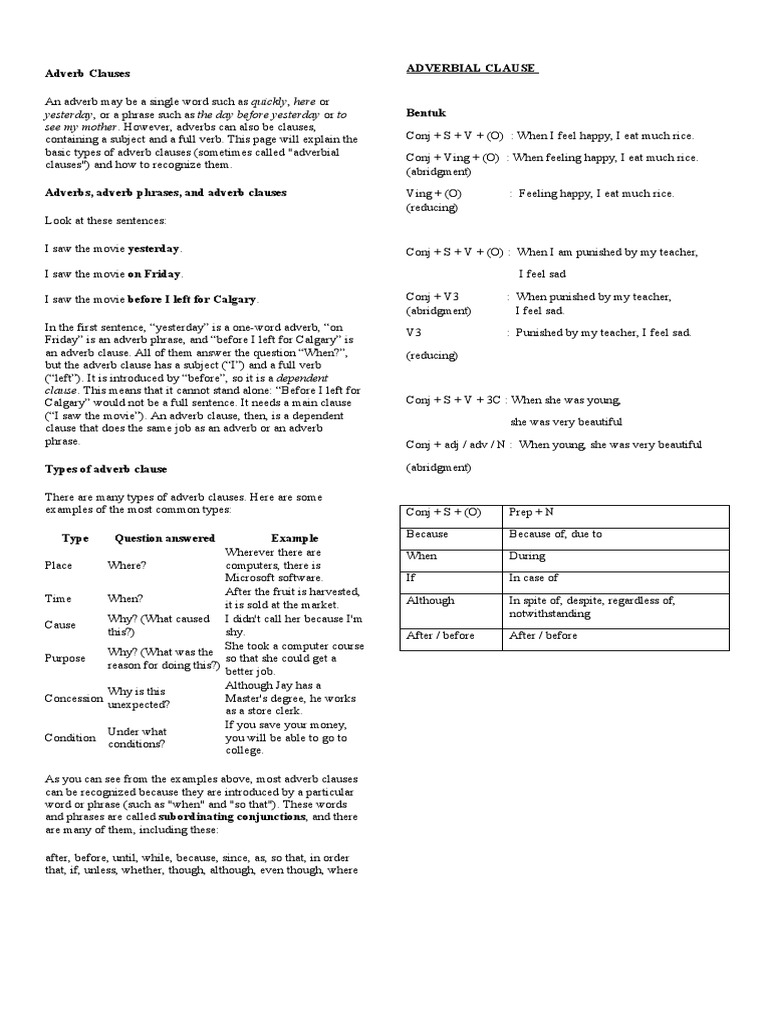 Adverb Clauses

An adverb may be a single word such as quickly, here or yesterday, or a phrase such as the day before yesterday or to see my mother. However, adverbs can also be clauses, containing a subject and a full verb. This page will explain the basic types of adverb clauses (sometimes called "adverbial clauses") and how to recognize them.

Adverbs, adverb phrases, and adverb clauses

Look at these sentences:

I saw the movie yesterday.

I saw the movie on Friday.

I saw the movie before I left for Calgary.

In the first sentence, "yesterday" is a one-word adverb, "on Friday" is an adverb phrase, and "before I left for Calgary" is an adverb clause. All of them answer the question "When?", but the adverb clause has a subject ("I") and a full verb ("left"). It is introduced by "before", so it is a dependent clause. This means that it cannot stand alone: "Before I left for Calgary" would not be a full sentence. It needs a main clause ("I saw the movie"). An adverb clause, then, is a dependent clause that does the same job as an adverb or an adverb phrase.

Types of adverb clause

There are many types of adverb clauses. Here are some examples of the most common types:

| Type | Question answered | Example |
|---|---|---|
| Place | Where? | Wherever there are computers, there is Microsoft software. |
| Time | When? | After the fruit is harvested, it is sold at the market. |
| Cause | Why? (What caused this?) | I didn't call her because I'm shy. |
| Purpose | Why? (What was the reason for doing this?) | She took a computer course so that she could get a better job. |
| Concession | Why is this unexpected? | Although Jay has a Master's degree, he works as a store clerk. |
| Condition | Under what conditions? | If you save your money, you will be able to go to college. |

As you can see from the examples above, most adverb clauses can be recognized because they are introduced by a particular word or phrase (such as "when" and "so that"). These words and phrases are called subordinating conjunctions, and there are many of them, including these:

after, before, until, while, because, since, as, so that, in order that, if, unless, whether, though, although, even though, where

ADVERBIAL CLAUSE

Bentuk

Conj + S + V + (O) : When I feel happy, I eat much rice.

Conj + Ving + (O) : When feeling happy, I eat much rice.
(abridgment)

Ving + (O) : Feeling happy, I eat much rice.
(reducing)

Conj + S + V + (O) : When I am punished by my teacher,
I feel sad

Conj + V3 : When punished by my teacher,
(abridgment) I feel sad.

V3 : Punished by my teacher, I feel sad.
(reducing)

Conj + S + V + 3C : When she was young,
she was very beautiful

Conj + adj / adv / N : When young, she was very beautiful
(abridgment)

| Conj + S + (O) | Prep + N |
|---|---|
| Because | Because of, due to |
| When | During |
| If | In case of |
| Although | In spite of, despite, regardless of, notwithstanding |
| After / before | After / before |